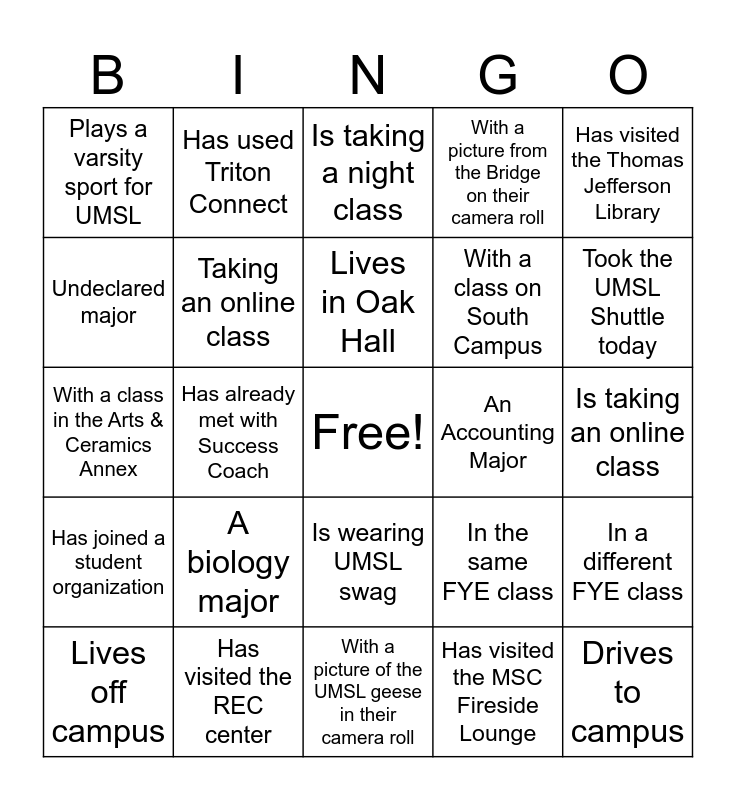 | B | I | N | G | O |
|---|---|---|---|---|
| Plays a varsity sport for UMSL | Has used Triton Connect | Is taking a night class | With a picture from the Bridge on their camera roll | Has visited the Thomas Jefferson Library |
| Undeclared major | Taking an online class | Lives in Oak Hall | With a class on South Campus | Took the UMSL Shuttle today |
| With a class in the Arts & Ceramics Annex | Has already met with Success Coach | Free! | An Accounting Major | Is taking an online class |
| Has joined a student organization | A biology major | Is wearing UMSL swag | In the same FYE class | In a different FYE class |
| Lives off campus | Has visited the REC center | With a picture of the UMSL geese in their camera roll | Has visited the MSC Fireside Lounge | Drives to campus |